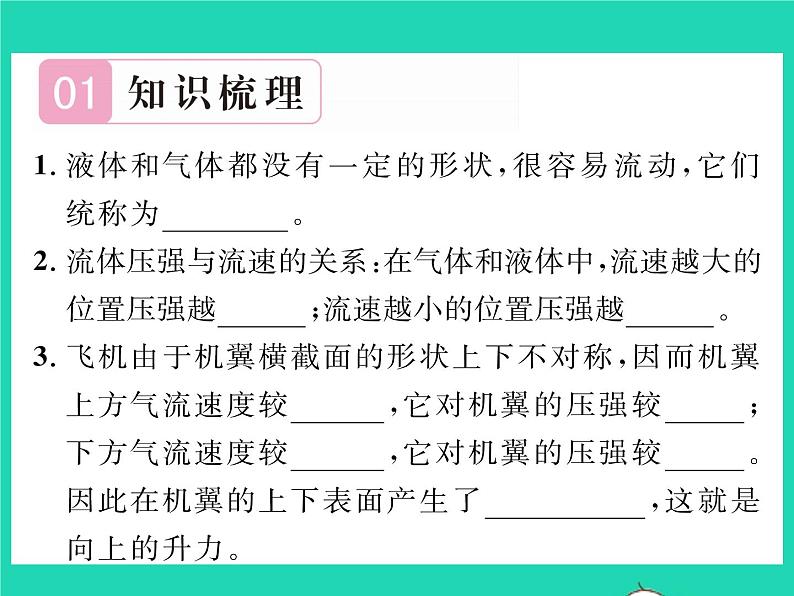 01 知识梳理

1. 液体和气体都没有一定的形状，很容易流动，它们统称为________。

2. 流体压强与流速的关系：在气体和液体中，流速越大的位置压强越______；流速越小的位置压强越______。

3. 飞机由于机翼横截面的形状上下不对称，因而机翼上方气流速度较______，它对机翼的压强较______；下方气流速度较______，它对机翼的压强较______。因此在机翼的上下表面产生了__________，这就是向上的升力。